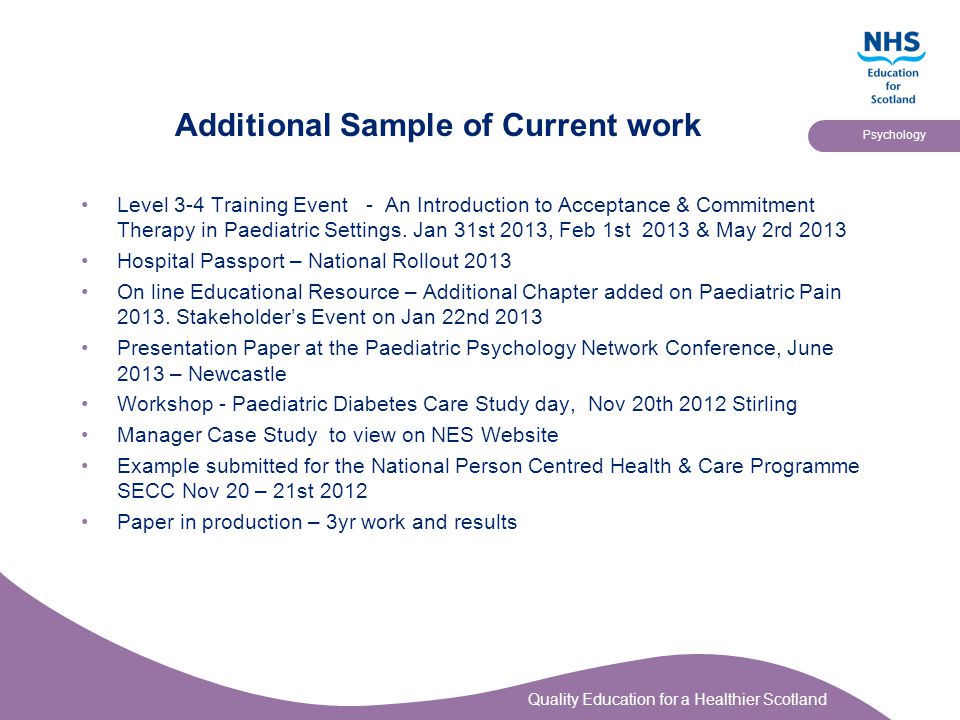 NHS
Education
for
Scotland

Psychology

Additional Sample of Current work

• Level 3-4 Training Event - An Introduction to Acceptance & Commitment Therapy in Paediatric Settings. Jan 31st 2013, Feb 1st 2013 & May 2rd 2013
• Hospital Passport – National Rollout 2013
• On line Educational Resource – Additional Chapter added on Paediatric Pain 2013. Stakeholder's Event on Jan 22nd 2013
• Presentation Paper at the Paediatric Psychology Network Conference, June 2013 – Newcastle
• Workshop - Paediatric Diabetes Care Study day, Nov 20th 2012 Stirling
• Manager Case Study to view on NES Website
• Example submitted for the National Person Centred Health & Care Programme SECC Nov 20 – 21st 2012
• Paper in production – 3yr work and results

Quality Education for a Healthier Scotland